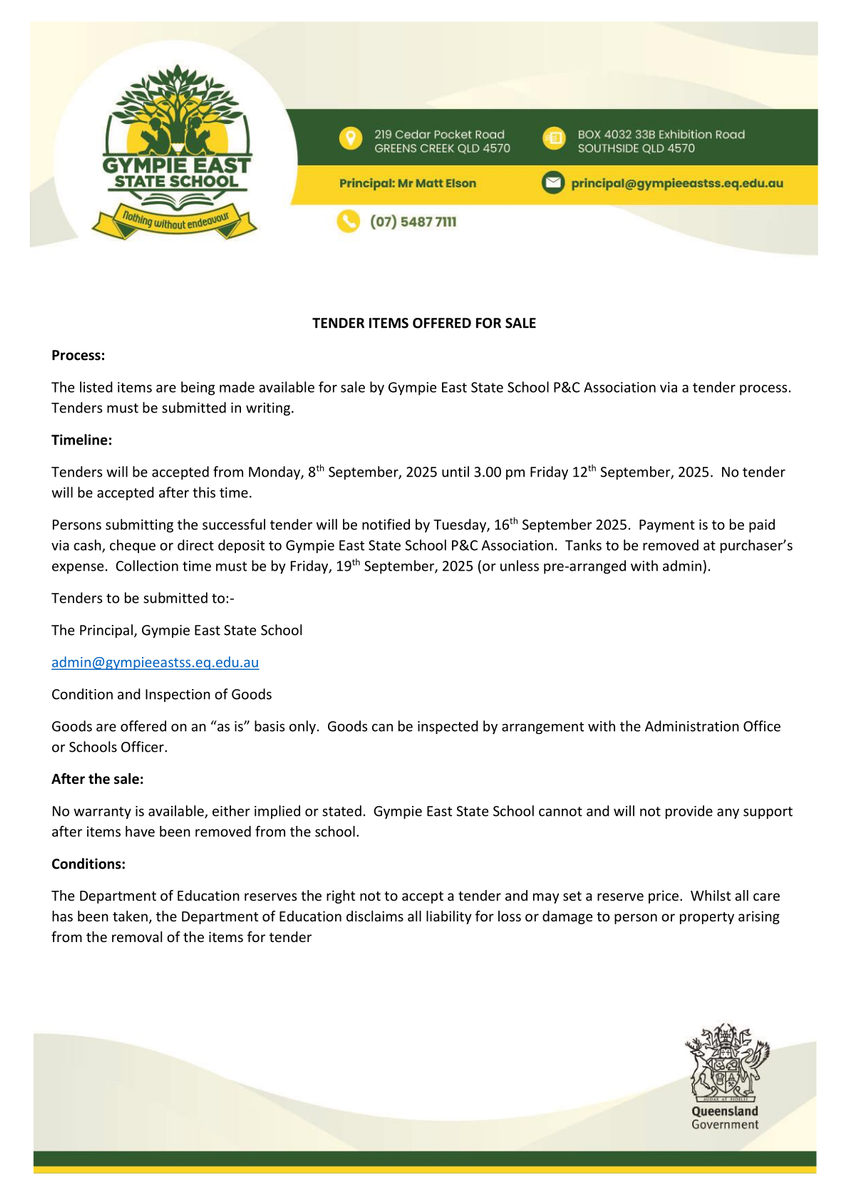 GYMPIE EAST STATE SCHOOL

Nothing without endeavour

219 Cedar Pocket Road GREENS CREEK QLD 4570

BOX 4032 33B Exhibition Road SOUTHSIDE QLD 4570

Principal: Mr Matt Elson

principal@gympieeastss.eq.edu.au

(07) 5487 7111

TENDER ITEMS OFFERED FOR SALE

Process:

The listed items are being made available for sale by Gympie East State School P&C Association via a tender process. Tenders must be submitted in writing.

Timeline:

Tenders will be accepted from Monday, 8th September, 2025 until 3.00 pm Friday 12th September, 2025. No tender will be accepted after this time.

Persons submitting the successful tender will be notified by Tuesday, 16th September 2025. Payment is to be paid via cash, cheque or direct deposit to Gympie East State School P&C Association. Tanks to be removed at purchaser's expense. Collection time must be by Friday, 19th September, 2025 (or unless pre-arranged with admin).

Tenders to be submitted to:-

The Principal, Gympie East State School

admin@gympieeastss.eq.edu.au

Condition and Inspection of Goods

Goods are offered on an "as is" basis only. Goods can be inspected by arrangement with the Administration Office or Schools Officer.

After the sale:

No warranty is available, either implied or stated. Gympie East State School cannot and will not provide any support after items have been removed from the school.

Conditions:

The Department of Education reserves the right not to accept a tender and may set a reserve price. Whilst all care has been taken, the Department of Education disclaims all liability for loss or damage to person or property arising from the removal of the items for tender

Queensland Government